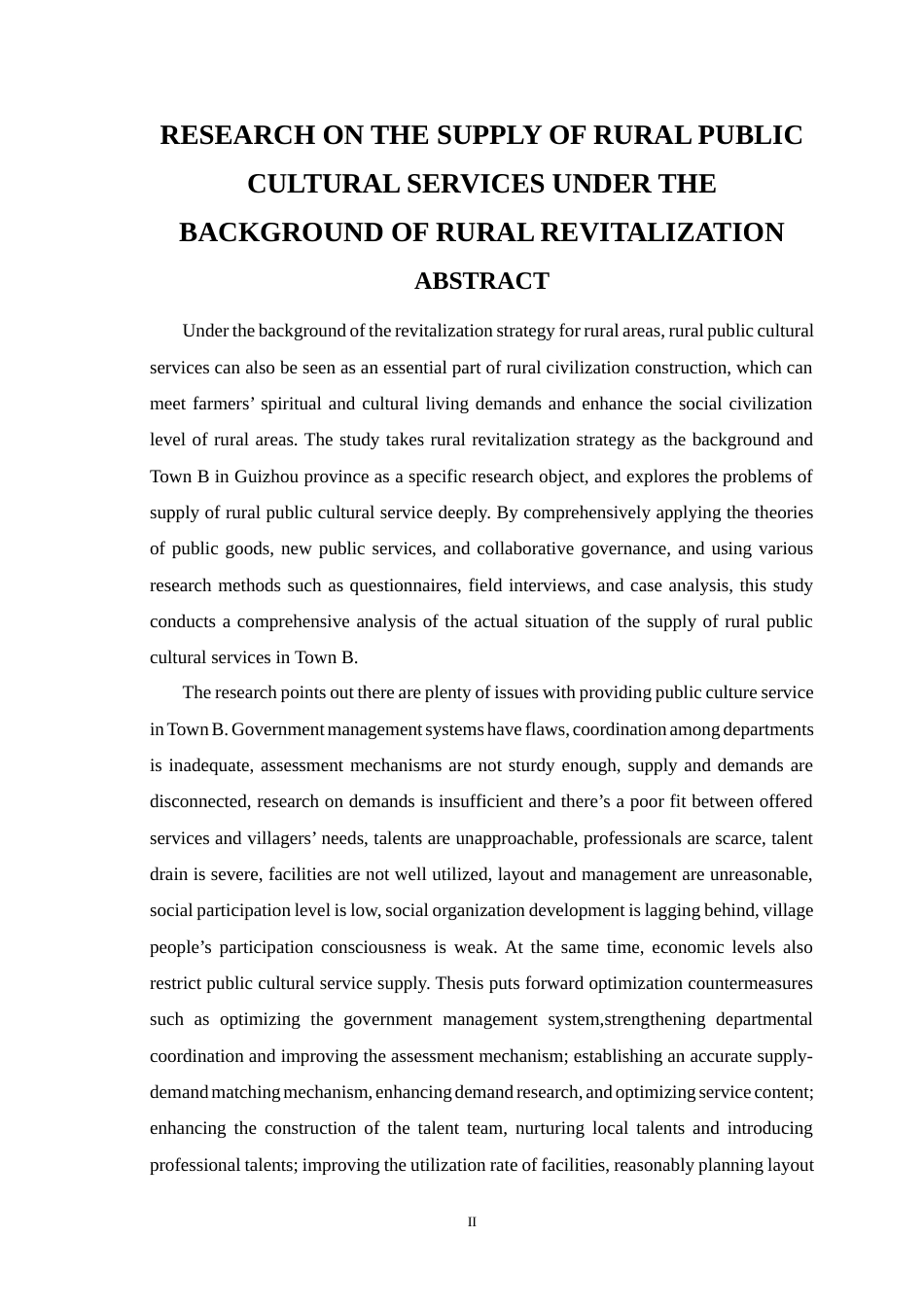 RESEARCH ON THE SUPPLY OF RURAL PUBLIC CULTURAL SERVICES UNDER THE BACKGROUND OF RURAL REVITALIZATION

ABSTRACT

Under the background of the revitalization strategy for rural areas, rural public cultural services can also be seen as an essential part of rural civilization construction, which can meet farmers' spiritual and cultural living demands and enhance the social civilization level of rural areas. The study takes rural revitalization strategy as the background and Town B in Guizhou province as a specific research object, and explores the problems of supply of rural public cultural service deeply. By comprehensively applying the theories of public goods, new public services, and collaborative governance, and using various research methods such as questionnaires, field interviews, and case analysis, this study conducts a comprehensive analysis of the actual situation of the supply of rural public cultural services in Town B.

The research points out there are plenty of issues with providing public culture service in Town B. Government management systems have flaws, coordination among departments is inadequate, assessment mechanisms are not sturdy enough, supply and demands are disconnected, research on demands is insufficient and there's a poor fit between offered services and villagers' needs, talents are unapproachable, professionals are scarce, talent drain is severe, facilities are not well utilized, layout and management are unreasonable, social participation level is low, social organization development is lagging behind, village people's participation consciousness is weak. At the same time, economic levels also restrict public cultural service supply. Thesis puts forward optimization countermeasures such as optimizing the government management system,strengthening departmental coordination and improving the assessment mechanism; establishing an accurate supply-demand matching mechanism, enhancing demand research, and optimizing service content; enhancing the construction of the talent team, nurturing local talents and introducing professional talents; improving the utilization rate of facilities, reasonably planning layout

II